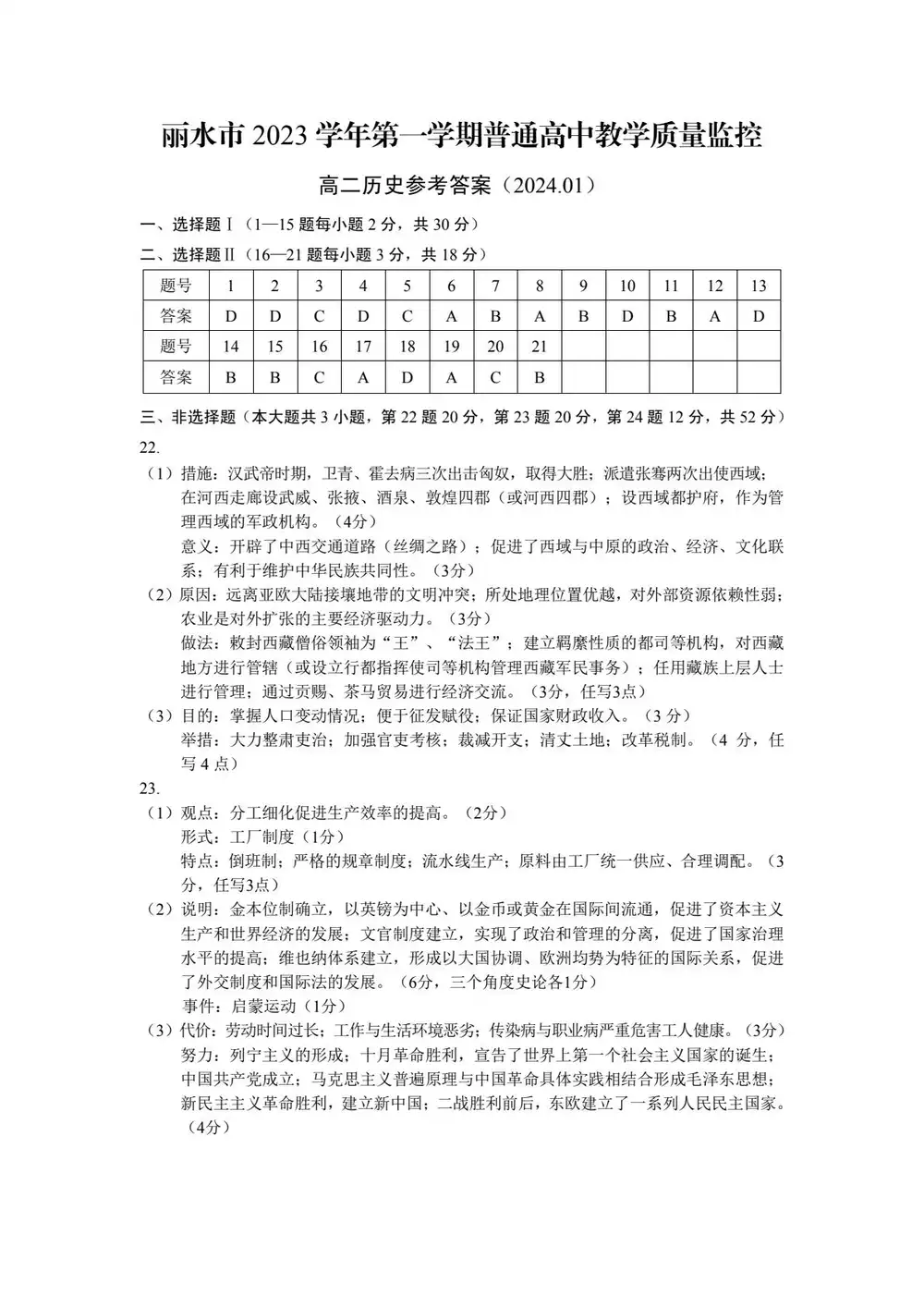 丽水市 2023 学年第一学期普通高中教学质量监控

高二历史参考答案（2024.01）

一、选择题Ⅰ（1—15 题每小题 2 分，共 30 分）

二、选择题Ⅱ（16—21 题每小题 3 分，共 18 分）

| 题号 | 1 | 2 | 3 | 4 | 5 | 6 | 7 | 8 | 9 | 10 | 11 | 12 | 13 |
|---|---|---|---|---|---|---|---|---|---|---|---|---|---|
| 答案 | D | D | C | D | C | A | B | A | B | D | B | A | D |
| 题号 | 14 | 15 | 16 | 17 | 18 | 19 | 20 | 21 | | | | | |
| 答案 | B | B | C | A | D | A | C | B | | | | | |

三、非选择题（本大题共 3 小题，第 22 题 20 分，第 23 题 20 分，第 24 题 12 分，共 52 分）

22.

（1）措施：汉武帝时期，卫青、霍去病三次出击匈奴，取得大胜；派遣张骞两次出使西域；在河西走廊设武威、张掖、酒泉、敦煌四郡（或河西四郡）；设西域都护府，作为管理西域的军政机构。（4分）
意义：开辟了中西交通道路（丝绸之路）；促进了西域与中原的政治、经济、文化联系；有利于维护中华民族共同性。（3分）

（2）原因：远离亚欧大陆接壤地带的文明冲突；所处地理位置优越，对外部资源依赖性弱；农业是对外扩张的主要经济驱动力。（3分）
做法：敕封西藏僧俗领袖为“王”、“法王”；建立羁縻性质的都司等机构，对西藏地方进行管辖（或设立行都指挥使司等机构管理西藏军民事务）；任用藏族上层人士进行管理；通过贡赐、茶马贸易进行经济交流。（3分，任写3点）

（3）目的：掌握人口变动情况；便于征发赋役；保证国家财政收入。（3 分）
举措：大力整肃吏治；加强官吏考核；裁减开支；清丈土地；改革税制。（4 分，任写 4 点）

23.

（1）观点：分工细化促进生产效率的提高。（2分）
形式：工厂制度（1分）
特点：倒班制；严格的规章制度；流水线生产；原料由工厂统一供应、合理调配。（3分，任写3点）

（2）说明：金本位制确立，以英镑为中心、以金币或黄金在国际间流通，促进了资本主义生产和世界经济的发展；文官制度建立，实现了政治和管理的分离，促进了国家治理水平的提高；维也纳体系建立，形成以大国协调、欧洲均势为特征的国际关系，促进了外交制度和国际法的发展。（6分，三个角度史论各1分）
事件：启蒙运动（1分）

（3）代价：劳动时间过长；工作与生活环境恶劣；传染病与职业病严重危害工人健康。（3分）
努力：列宁主义的形成；十月革命胜利，宣告了世界上第一个社会主义国家的诞生；中国共产党成立；马克思主义普遍原理与中国革命具体实践相结合形成毛泽东思想；新民主主义革命胜利，建立新中国；二战胜利前后，东欧建立了一系列人民民主国家。（4分）